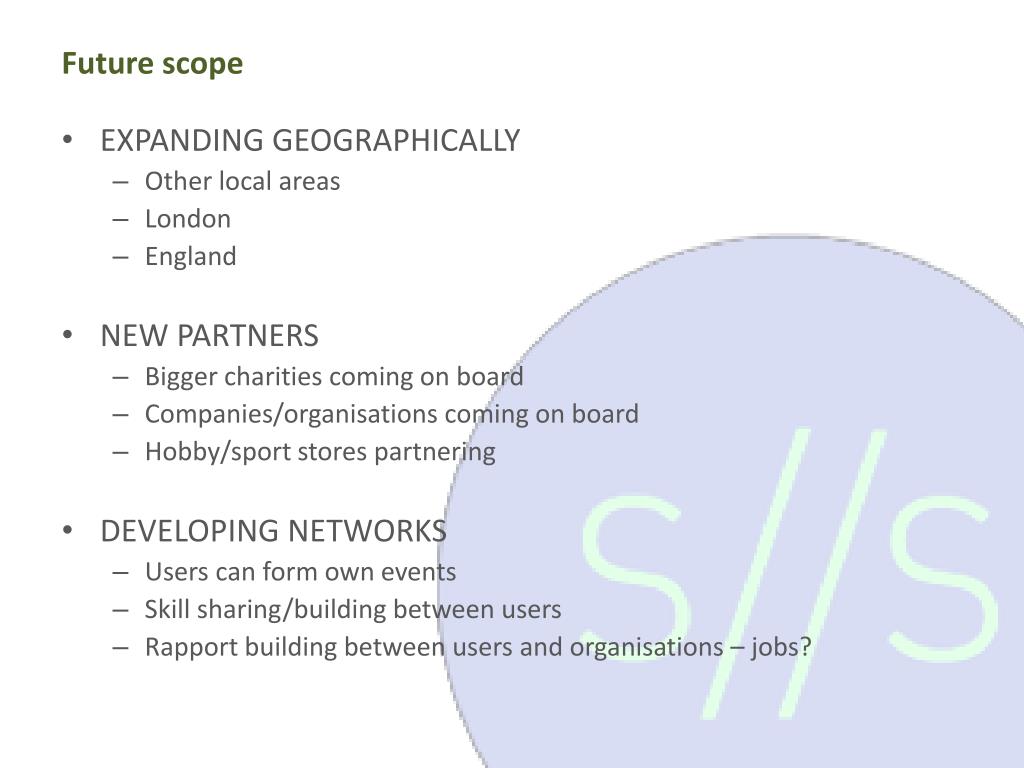 Future scope

• EXPANDING GEOGRAPHICALLY
  – Other local areas
  – London
  – England

• NEW PARTNERS
  – Bigger charities coming on board
  – Companies/organisations coming on board
  – Hobby/sport stores partnering

• DEVELOPING NETWORKS
  – Users can form own events
  – Skill sharing/building between users
  – Rapport building between users and organisations – jobs?

S//S